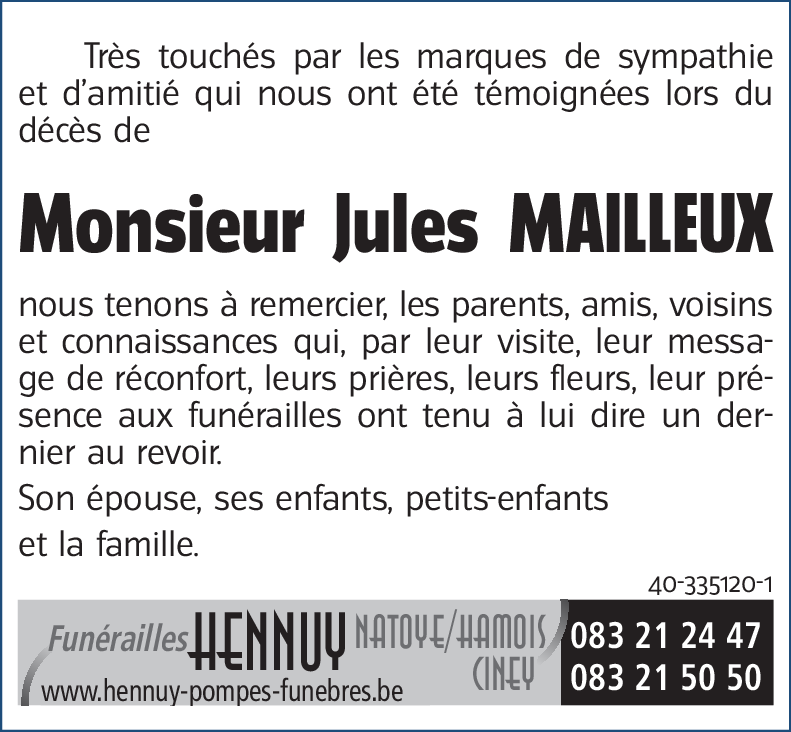 Très touchés par les marques de sympathie et d'amitié qui nous ont été témoignées lors du décès de

Monsieur Jules MAILLEUX

nous tenons à remercier, les parents, amis, voisins et connaissances qui, par leur visite, leur message de réconfort, leurs prières, leurs fleurs, leur présence aux funérailles ont tenu à lui dire un dernier au revoir.

Son épouse, ses enfants, petits-enfants

et la famille.

40-335120-1

Funérailles HENNUY NATOYE/HAMOIS CINEY

www.hennuy-pompes-funebres.be

083 21 24 47
083 21 50 50